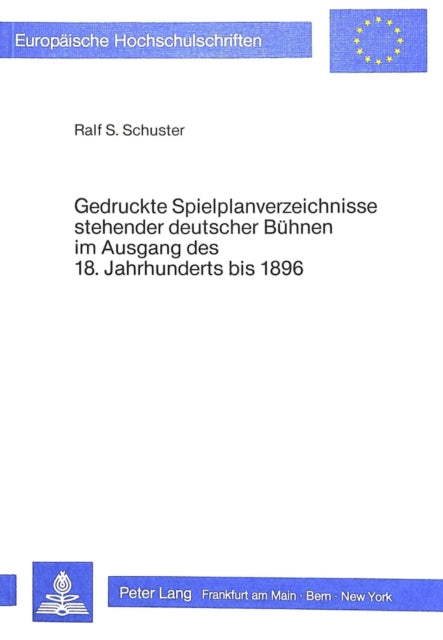 Europäische Hochschulschriften

Ralf S. Schuster

Gedruckte Spielplanverzeichnisse stehender deutscher Bühnen im Ausgang des 18. Jahrhunderts bis 1896

Peter Lang Frankfurt am Main · Bern · New York